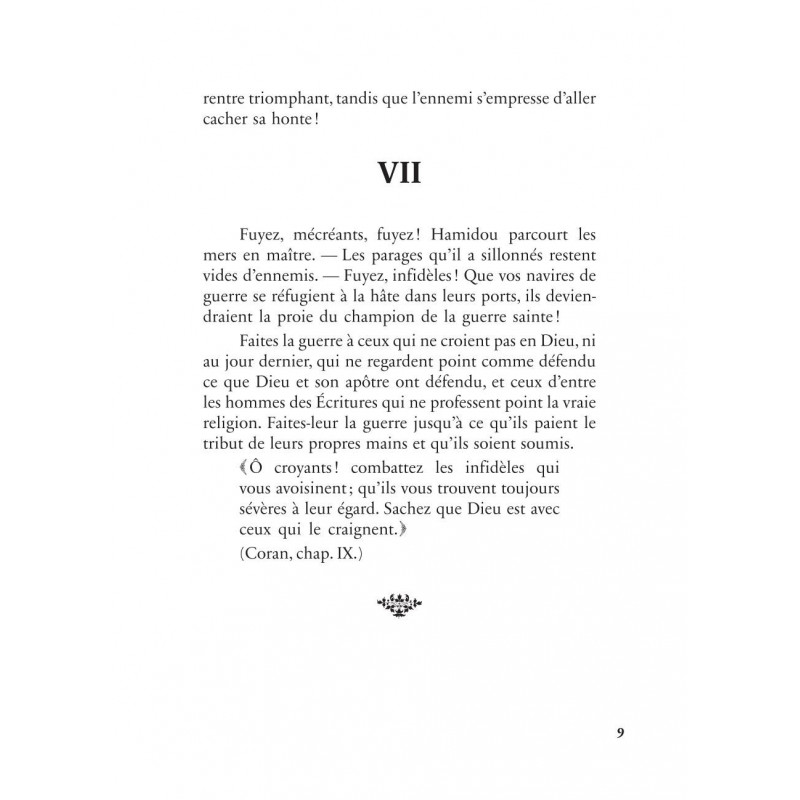 rentre triomphant, tandis que l'ennemi s'empresse d'aller cacher sa honte !

VII

Fuyez, mécréants, fuyez ! Hamidou parcourt les mers en maître. — Les parages qu'il a sillonnés restent vides d'ennemis. — Fuyez, infidèles ! Que vos navires de guerre se réfugient à la hâte dans leurs ports, ils deviendraient la proie du champion de la guerre sainte !

Faites la guerre à ceux qui ne croient pas en Dieu, ni au jour dernier, qui ne regardent point comme défendu ce que Dieu et son apôtre ont défendu, et ceux d'entre les hommes des Écritures qui ne professent point la vraie religion. Faites-leur la guerre jusqu'à ce qu'ils paient le tribut de leurs propres mains et qu'ils soient soumis.

﴾Ô croyants ! combattez les infidèles qui vous avoisinent ; qu'ils vous trouvent toujours sévères à leur égard. Sachez que Dieu est avec ceux qui le craignent.﴿

(Coran, chap. IX.)

9